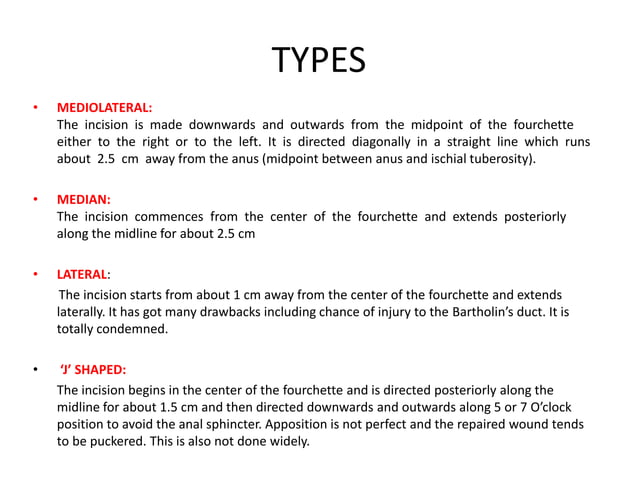 TYPES

• MEDIOLATERAL:
The incision is made downwards and outwards from the midpoint of the fourchette either to the right or to the left. It is directed diagonally in a straight line which runs about 2.5 cm away from the anus (midpoint between anus and ischial tuberosity).

• MEDIAN:
The incision commences from the center of the fourchette and extends posteriorly along the midline for about 2.5 cm

• LATERAL:
The incision starts from about 1 cm away from the center of the fourchette and extends laterally. It has got many drawbacks including chance of injury to the Bartholin's duct. It is totally condemned.

• 'J' SHAPED:
The incision begins in the center of the fourchette and is directed posteriorly along the midline for about 1.5 cm and then directed downwards and outwards along 5 or 7 O'clock position to avoid the anal sphincter. Apposition is not perfect and the repaired wound tends to be puckered. This is also not done widely.